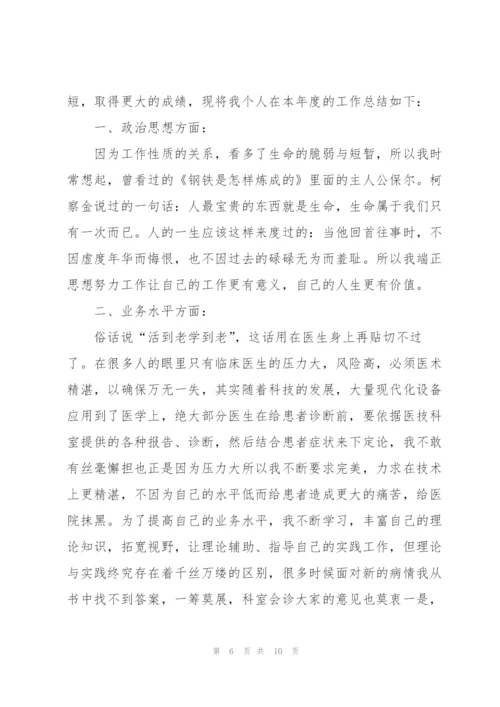 短，取得更大的成绩，现将我个人在本年度的工作总结如下：

一、政治思想方面：

因为工作性质的关系，看多了生命的脆弱与短暂，所以我时常想起，曾看过的《钢铁是怎样炼成的》里面的主人公保尔。柯察金说过的一句话：人最宝贵的东西就是生命，生命属于我们只有一次而已。人的一生应该这样来度过的：当他回首往事时，不因虚度年华而悔恨，也不因过去的碌碌无为而羞耻。所以我端正思想努力工作让自己的工作更有意义，自己的人生更有价值。

二、业务水平方面：

俗话说“活到老学到老”，这话用在医生身上再贴切不过了。在很多人的眼里只有临床医生的压力大，风险高，必须医术精湛，以确保万无一失，其实随着科技的发展，大量现代化设备应用到了医学上，绝大部分医生在给患者诊断前，要依据医技科室提供的各种报告、诊断，然后结合患者症状来下定论，我不敢有丝毫懈担也正是因为压力大所以我不断要求完美，力求在技术上更精湛，不因为自己的水平低而给患者造成更大的痛苦，给医院抹黑。为了提高自己的业务水平，我不断学习，丰富自己的理论知识，拓宽视野，让理论辅助、指导自己的实践工作，但理论与实践终究存在着千丝万缕的区别，很多时候面对新的病情我从书中找不到答案，一筹莫展，科室会诊大家的意见也莫衷一是，

第 6 页 共 10 页